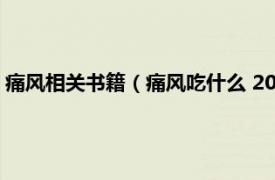 痛风相关书籍（痛风吃什么 20